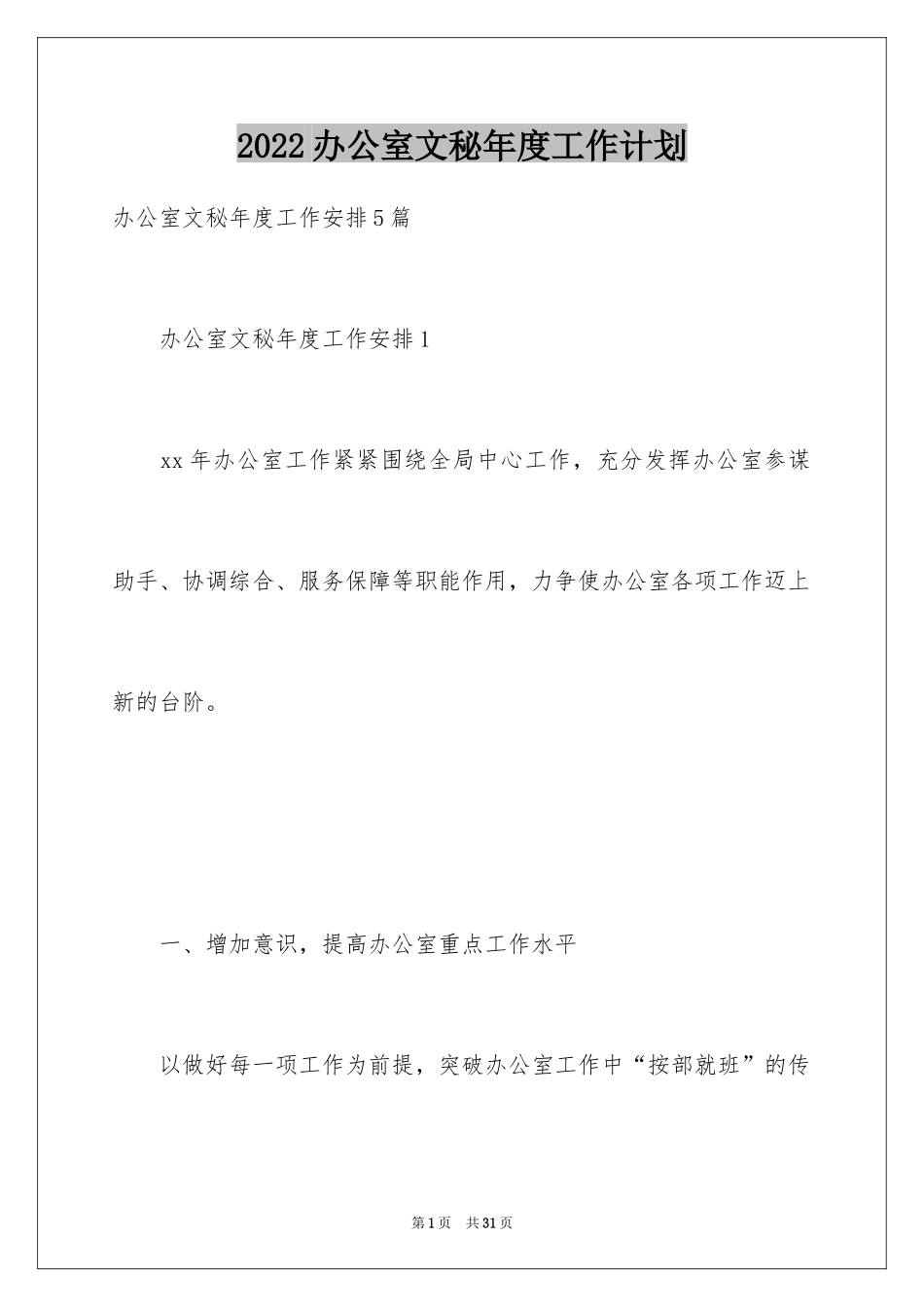 2022办公室文秘年度工作计划

办公室文秘年度工作安排5篇

办公室文秘年度工作安排1

xx年办公室工作紧紧围绕全局中心工作，充分发挥办公室参谋助手、协调综合、服务保障等职能作用，力争使办公室各项工作迈上新的台阶。

一、增加意识，提高办公室重点工作水平

以做好每一项工作为前提，突破办公室工作中“按部就班”的传

第1页 共31页